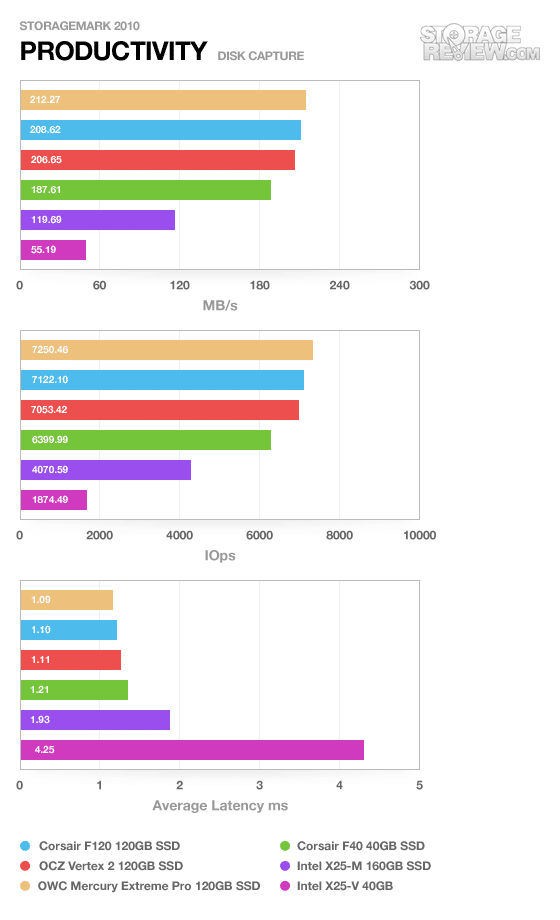 STORAGEMARK 2010
PRODUCTIVITY DISK CAPTURE

STORAGE REVIEW.COM

212.27
208.62
206.65
187.61
119.69
55.19

0 60 120 180 240 300
MB/s

7250.46
7122.10
7053.42
6399.99
4070.59
1874.49

0 2000 4000 6000 8000 10000
IOps

1.09
1.10
1.11
1.21
1.93
4.25

0 1 2 3 4 5
Average Latency ms

Corsair F120 120GB SSD
OCZ Vertex 2 120GB SSD
OWC Mercury Extreme Pro 120GB SSD
Corsair F40 40GB SSD
Intel X25-M 160GB SSD
Intel X25-V 40GB